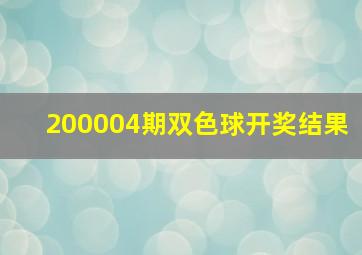 200004期双色球开奖结果